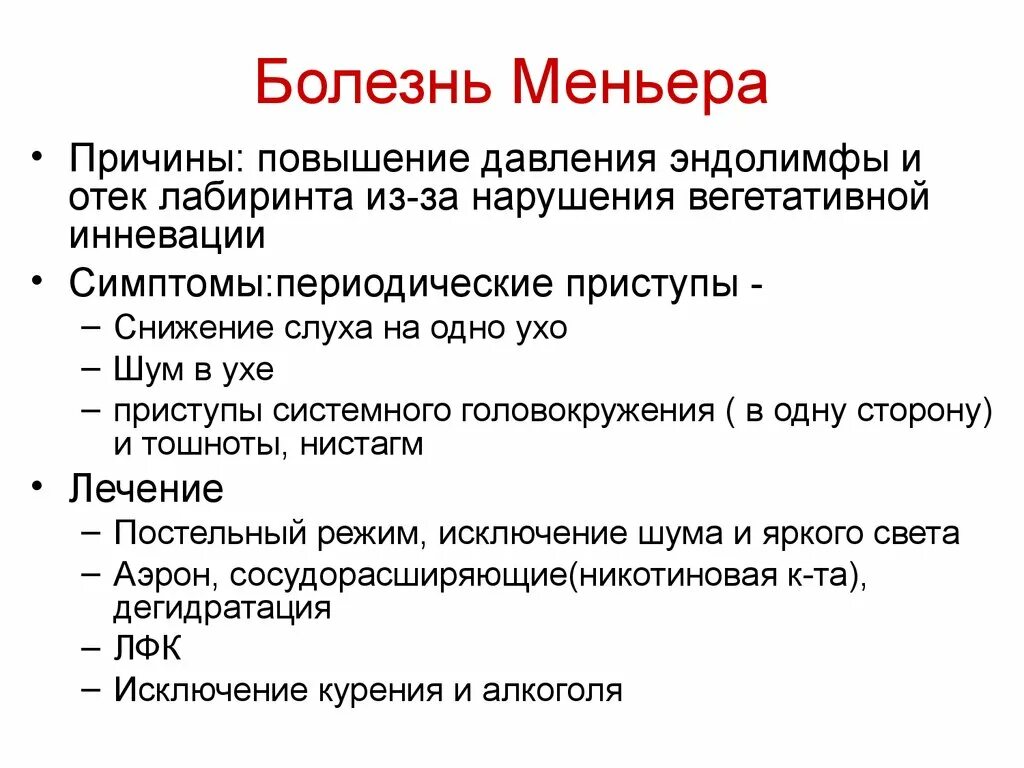 Болезнь Меньера

• Причины: повышение давления эндолимфы и отек лабиринта из-за нарушения вегетативной инневации
• Симптомы:периодические приступы -
– Снижение слуха на одно ухо
– Шум в ухе
– приступы системного головокружения ( в одну сторону) и тошноты, нистагм
• Лечение
– Постельный режим, исключение шума и яркого света
– Аэрон, сосудорасширяющие(никотиновая к-та), дегидратация
– ЛФК
– Исключение курения и алкоголя